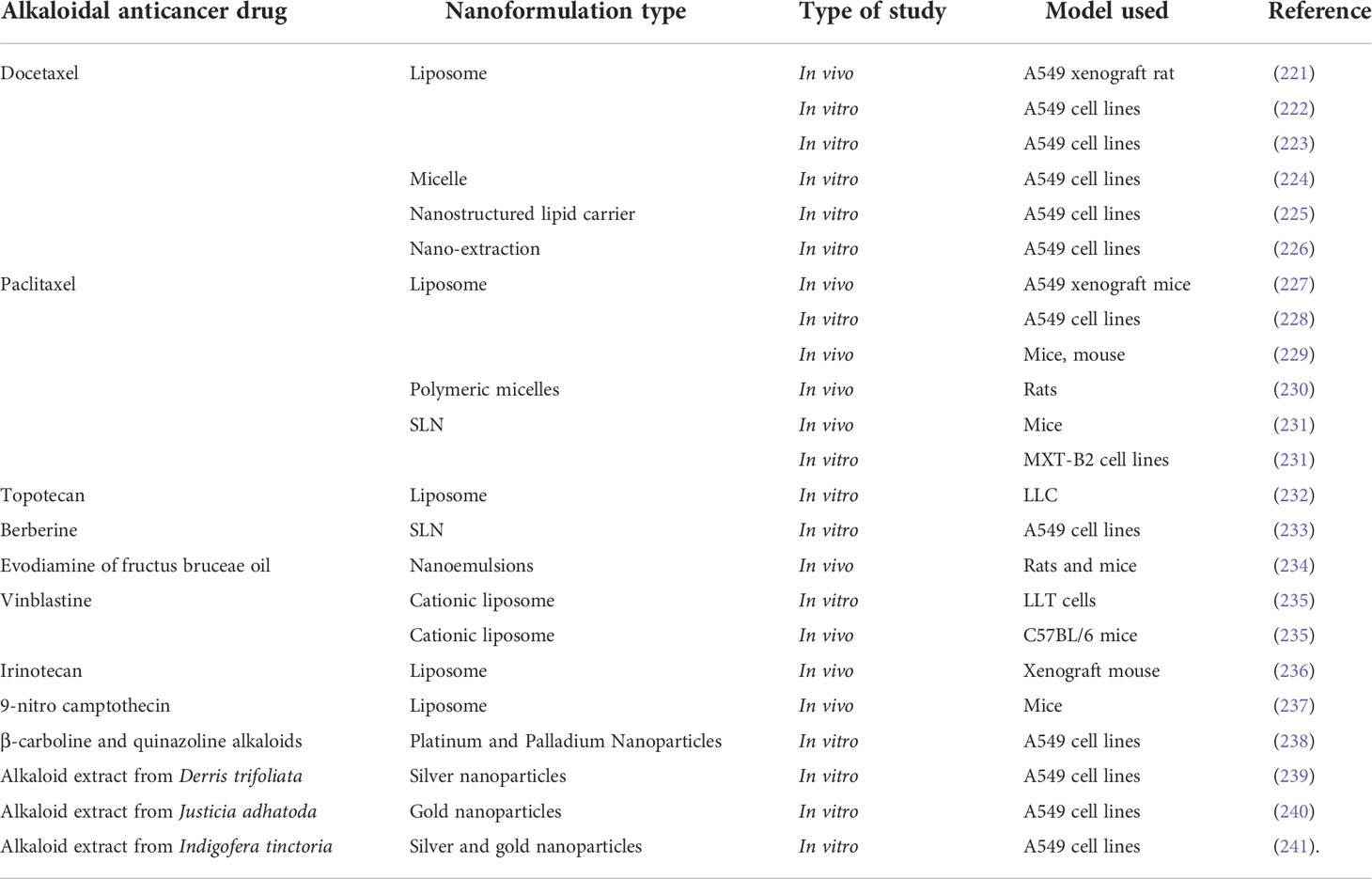 | Alkaloidal anticancer drug | Nanoformulation type | Type of study | Model used | Reference |
|---|---|---|---|---|
| Docetaxel | Liposome | In vivo | A549 xenograft rat | (221) |
| | | In vitro | A549 cell lines | (222) |
| | | In vitro | A549 cell lines | (223) |
| | Micelle | In vitro | A549 cell lines | (224) |
| | Nanostructured lipid carrier | In vitro | A549 cell lines | (225) |
| | Nano-extraction | In vitro | A549 cell lines | (226) |
| Paclitaxel | Liposome | In vivo | A549 xenograft mice | (227) |
| | | In vitro | A549 cell lines | (228) |
| | | In vivo | Mice, mouse | (229) |
| | Polymeric micelles | In vivo | Rats | (230) |
| | SLN | In vivo | Mice | (231) |
| | | In vitro | MXT-B2 cell lines | (231) |
| Topotecan | Liposome | In vitro | LLC | (232) |
| Berberine | SLN | In vitro | A549 cell lines | (233) |
| Evodiamine of fructus bruceae oil | Nanoemulsions | In vivo | Rats and mice | (234) |
| Vinblastine | Cationic liposome | In vitro | LLT cells | (235) |
| | Cationic liposome | In vivo | C57BL/6 mice | (235) |
| Irinotecan | Liposome | In vivo | Xenograft mouse | (236) |
| 9-nitro camptothecin | Liposome | In vivo | Mice | (237) |
| β-carboline and quinazoline alkaloids | Platinum and Palladium Nanoparticles | In vitro | A549 cell lines | (238) |
| Alkaloid extract from Derris trifoliata | Silver nanoparticles | In vitro | A549 cell lines | (239) |
| Alkaloid extract from Justicia adhatoda | Gold nanoparticles | In vitro | A549 cell lines | (240) |
| Alkaloid extract from Indigofera tinctoria | Silver and gold nanoparticles | In vitro | A549 cell lines | (241). |